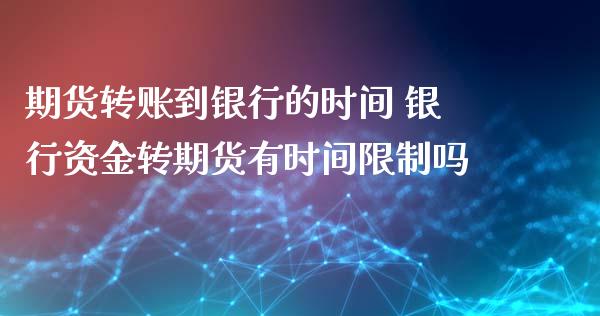 期货转账到银行的时间 银行资金转期货有时间限制吗